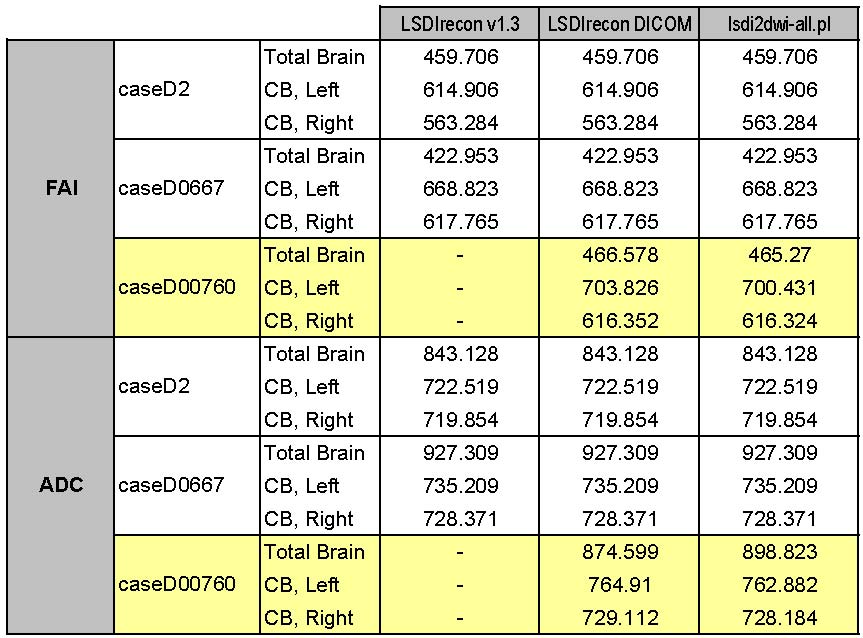 | | | | LSDIrecon v1.3 | LSDIrecon DICOM | lsdi2dwi-all.pl |
|---|---|---|---|---|---|
| FAI | caseD2 | Total Brain | 459.706 | 459.706 | 459.706 |
| | | CB, Left | 614.906 | 614.906 | 614.906 |
| | | CB, Right | 563.284 | 563.284 | 563.284 |
| | caseD0667 | Total Brain | 422.953 | 422.953 | 422.953 |
| | | CB, Left | 668.823 | 668.823 | 668.823 |
| | | CB, Right | 617.765 | 617.765 | 617.765 |
| | caseD00760 | Total Brain | - | 466.578 | 465.27 |
| | | CB, Left | - | 703.826 | 700.431 |
| | | CB, Right | - | 616.352 | 616.324 |
| ADC | caseD2 | Total Brain | 843.128 | 843.128 | 843.128 |
| | | CB, Left | 722.519 | 722.519 | 722.519 |
| | | CB, Right | 719.854 | 719.854 | 719.854 |
| | caseD0667 | Total Brain | 927.309 | 927.309 | 927.309 |
| | | CB, Left | 735.209 | 735.209 | 735.209 |
| | | CB, Right | 728.371 | 728.371 | 728.371 |
| | caseD00760 | Total Brain | - | 874.599 | 898.823 |
| | | CB, Left | - | 764.91 | 762.882 |
| | | CB, Right | - | 729.112 | 728.184 |